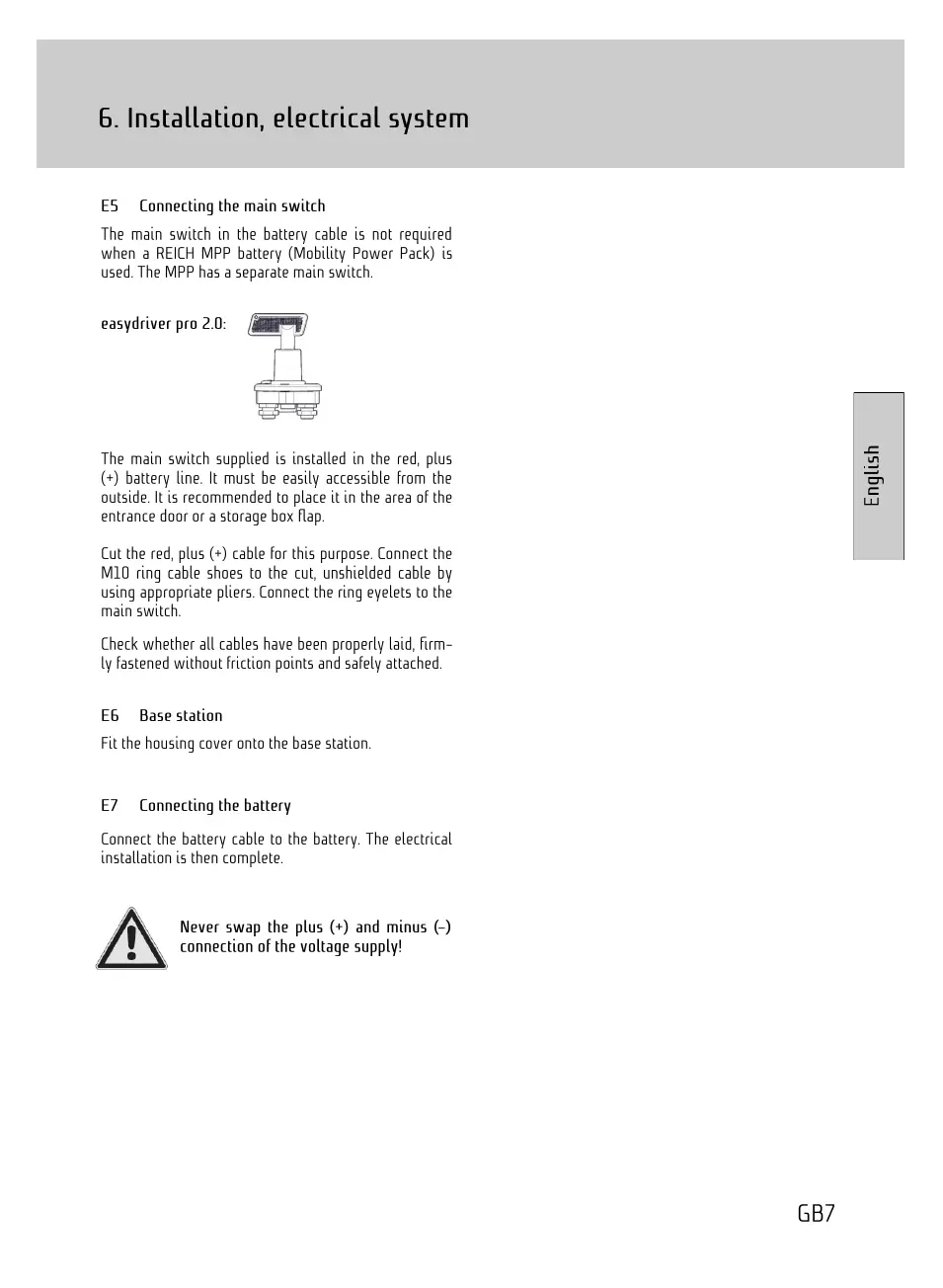 6. Installation, electrical system

E5 Connecting the main switch

The main switch in the battery cable is not required when a REICH MPP battery (Mobility Power Pack) is used. The MPP has a separate main switch.

easydriver pro 2.0:

The main switch supplied is installed in the red, plus (+) battery line. It must be easily accessible from the outside. It is recommended to place it in the area of the entrance door or a storage box flap.

Cut the red, plus (+) cable for this purpose. Connect the M10 ring cable shoes to the cut, unshielded cable by using appropriate pliers. Connect the ring eyelets to the main switch.

Check whether all cables have been properly laid, firmly fastened without friction points and safely attached.

E6 Base station

Fit the housing cover onto the base station.

E7 Connecting the battery

Connect the battery cable to the battery. The electrical installation is then complete.

Never swap the plus (+) and minus (–) connection of the voltage supply!

English

GB7